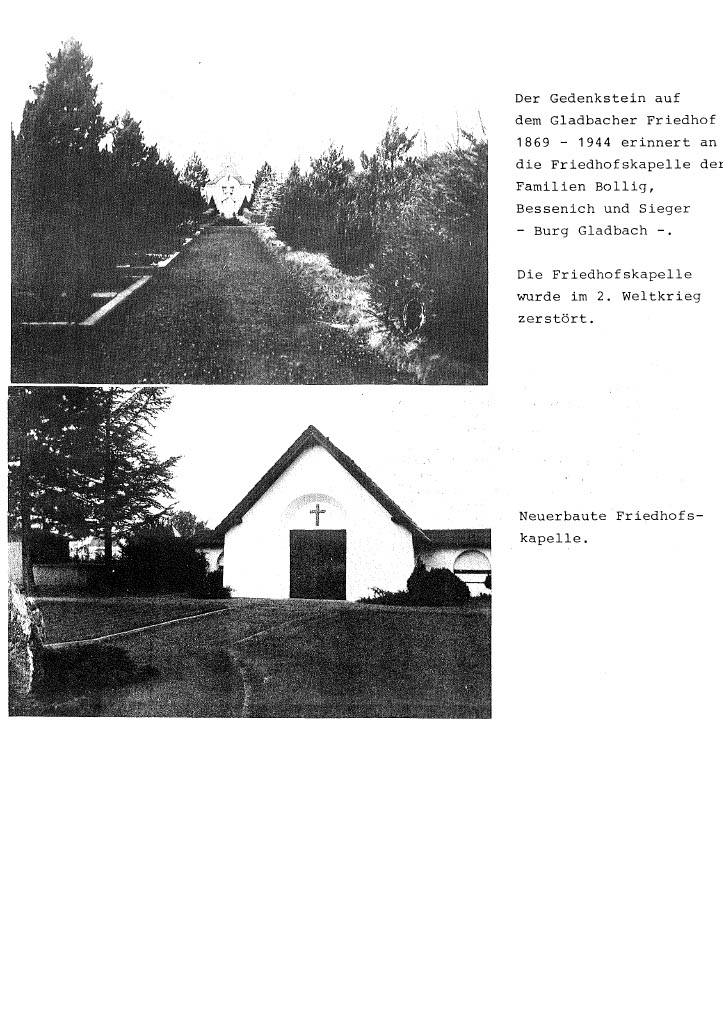 Der Gedenkstein auf dem Gladbacher Friedhof 1869 - 1944 erinnert an die Friedhofskapelle der Familien Bollig, Bessenich und Sieger - Burg Gladbach -.

Die Friedhofskapelle wurde im 2. Weltkrieg zerstört.

Neuerbaute Friedhofskapelle.